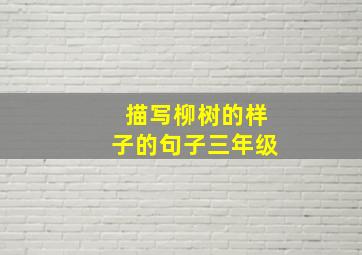 描写柳树的样子的句子三年级